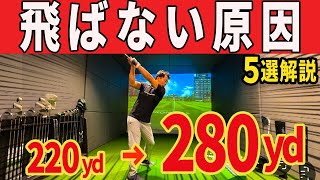 飛ばない原因

5選解説

220yd → 280yd